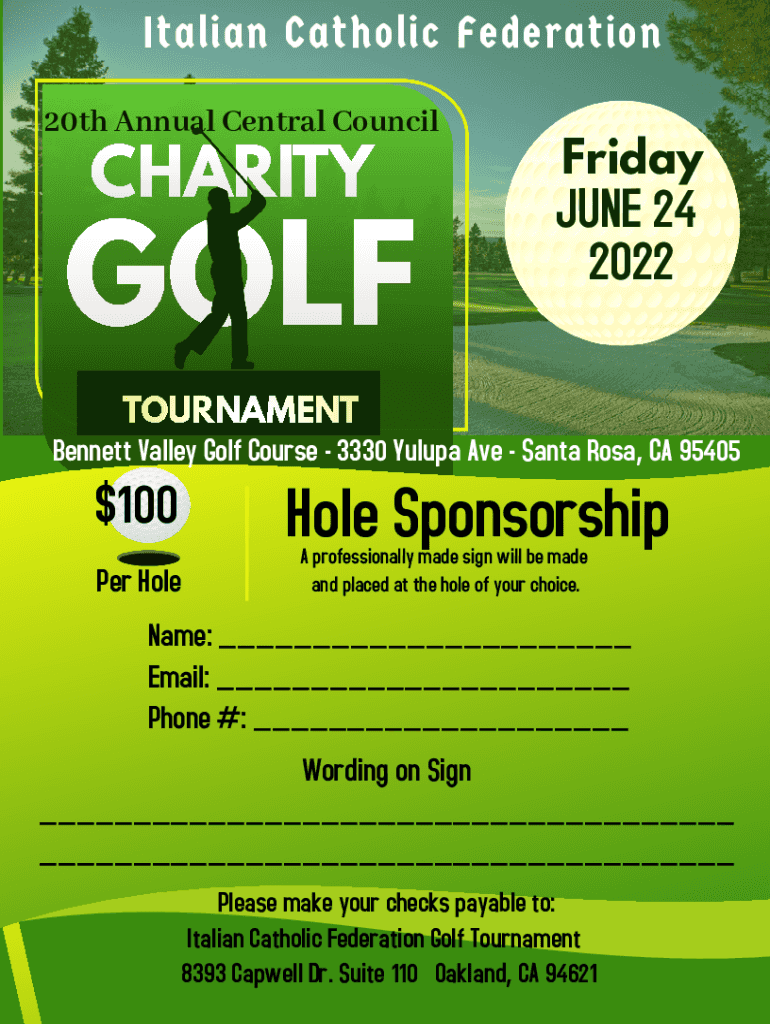 Italian Catholic Federation

20th Annual Central Council

CHARITY

GOLF

TOURNAMENT

Friday
JUNE 24
2022

Bennett Valley Golf Course - 3330 Yulupa Ave - Santa Rosa, CA 95405

$100
Per Hole

Hole Sponsorship

A professionally made sign will be made and placed at the hole of your choice.

Name: ____
Email: ____
Phone #: ____

Wording on Sign

____
____

Please make your checks payable to:
Italian Catholic Federation Golf Tournament
8393 Capwell Dr. Suite 110 Oakland, CA 94621